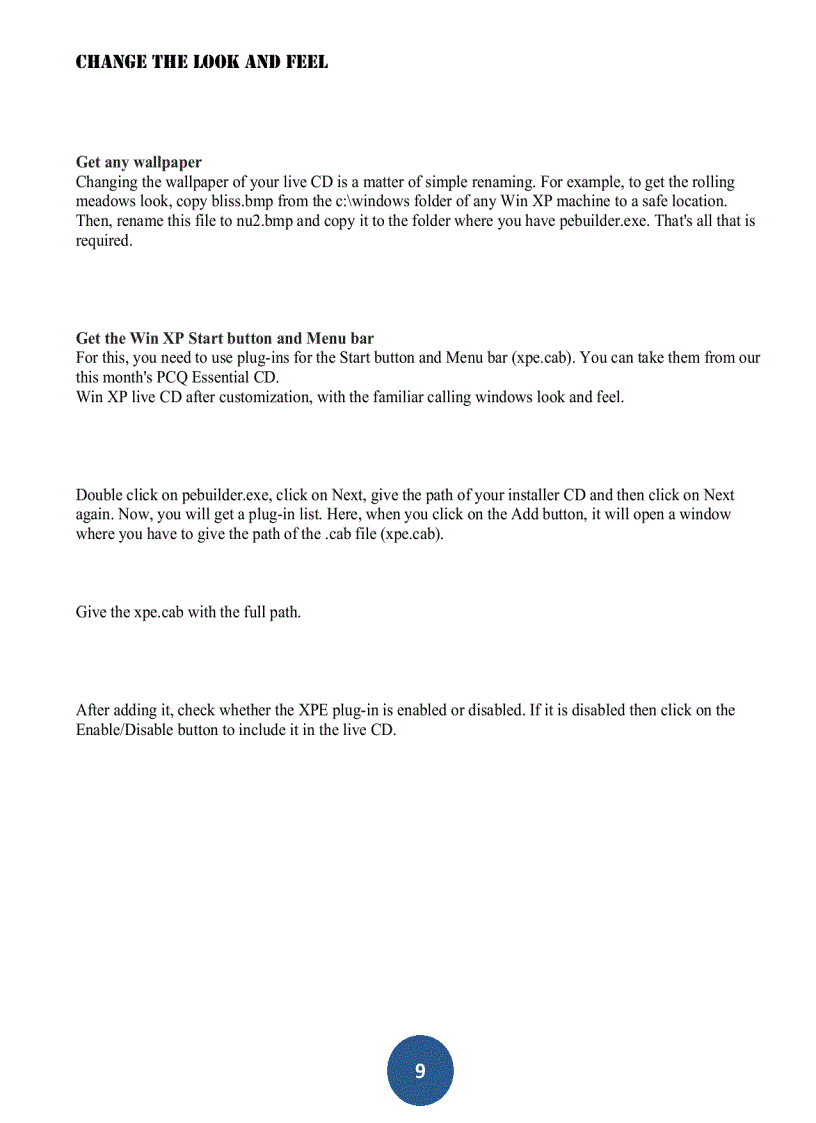 CHANGE THE LOOK AND FEEL

Get any wallpaper
Changing the wallpaper of your live CD is a matter of simple renaming. For example, to get the rolling meadows look, copy bliss.bmp from the c:\windows folder of any Win XP machine to a safe location. Then, rename this file to nu2.bmp and copy it to the folder where you have pebuilder.exe. That's all that is required.

Get the Win XP Start button and Menu bar
For this, you need to use plug-ins for the Start button and Menu bar (xpe.cab). You can take them from our this month's PCQ Essential CD.
Win XP live CD after customization, with the familiar calling windows look and feel.

Double click on pebuilder.exe, click on Next, give the path of your installer CD and then click on Next again. Now, you will get a plug-in list. Here, when you click on the Add button, it will open a window where you have to give the path of the .cab file (xpe.cab).

Give the xpe.cab with the full path.

After adding it, check whether the XPE plug-in is enabled or disabled. If it is disabled then click on the Enable/Disable button to include it in the live CD.

9